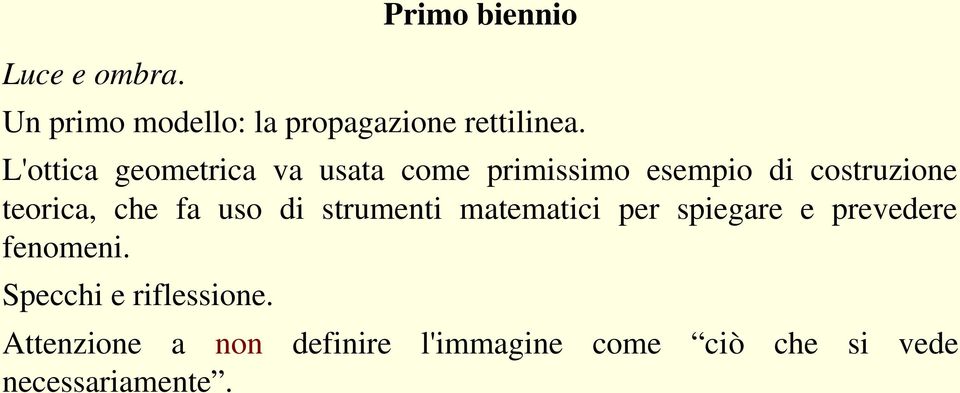 Primo biennio

Luce e ombra.

Un primo modello: la propagazione rettilinea.

L'ottica geometrica va usata come primissimo esempio di costruzione teorica, che fa uso di strumenti matematici per spiegare e prevedere fenomeni.

Specchi e riflessione.

Attenzione a non definire l'immagine come “ciò che si vede necessariamente”.